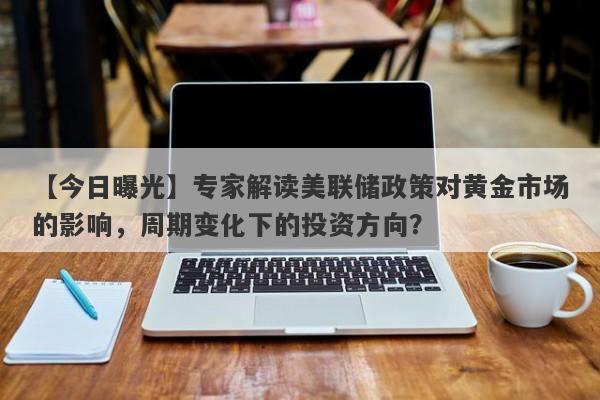 【今日曝光】专家解读美联储政策对黄金市场的影响，周期变化下的投资方向？